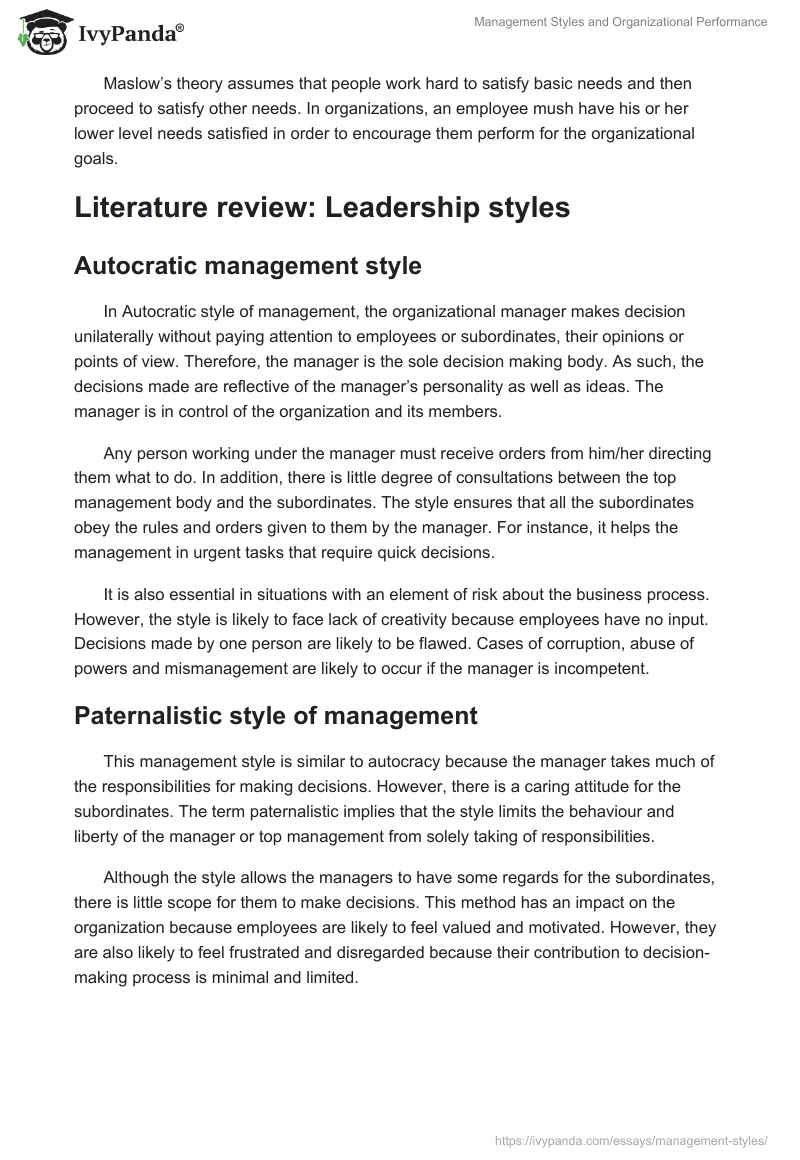 IvyPanda®

Management Styles and Organizational Performance

Maslow's theory assumes that people work hard to satisfy basic needs and then proceed to satisfy other needs. In organizations, an employee mush have his or her lower level needs satisfied in order to encourage them perform for the organizational goals.

Literature review: Leadership styles

Autocratic management style

In Autocratic style of management, the organizational manager makes decision unilaterally without paying attention to employees or subordinates, their opinions or points of view. Therefore, the manager is the sole decision making body. As such, the decisions made are reflective of the manager's personality as well as ideas. The manager is in control of the organization and its members.

Any person working under the manager must receive orders from him/her directing them what to do. In addition, there is little degree of consultations between the top management body and the subordinates. The style ensures that all the subordinates obey the rules and orders given to them by the manager. For instance, it helps the management in urgent tasks that require quick decisions.

It is also essential in situations with an element of risk about the business process. However, the style is likely to face lack of creativity because employees have no input. Decisions made by one person are likely to be flawed. Cases of corruption, abuse of powers and mismanagement are likely to occur if the manager is incompetent.

Paternalistic style of management

This management style is similar to autocracy because the manager takes much of the responsibilities for making decisions. However, there is a caring attitude for the subordinates. The term paternalistic implies that the style limits the behaviour and liberty of the manager or top management from solely taking of responsibilities.

Although the style allows the managers to have some regards for the subordinates, there is little scope for them to make decisions. This method has an impact on the organization because employees are likely to feel valued and motivated. However, they are also likely to feel frustrated and disregarded because their contribution to decision-making process is minimal and limited.

https://ivypanda.com/essays/management-styles/